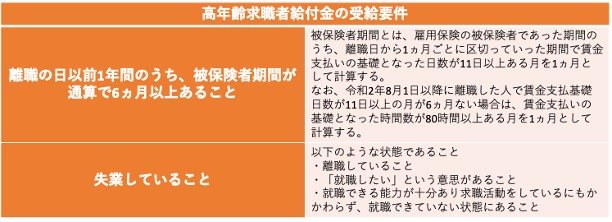 | 高年齢求職者給付金の受給要件 | |
|---|---|
| 離職の日以前1年間のうち、被保険者期間が通算で6ヵ月以上あること | 被保険者期間とは、雇用保険の被保険者であった期間のうち、離職日から1ヵ月ごとに区切っていった期間で賃金支払いの基礎となった日数が11日以上ある月を1ヵ月として計算する。<br>なお、令和2年8月1日以降に離職した人で賃金支払基礎日数が11日以上の月が6ヵ月ない場合は、賃金支払いの基礎となった時間数が80時間以上ある月を1ヵ月として計算する。 |
| 失業していること | 以下のような状態であること<br>・離職していること<br>・「就職したい」という意思があること<br>・就職できる能力が十分あり求職活動をしているにもかかわらず、就職できていない状態にあること |